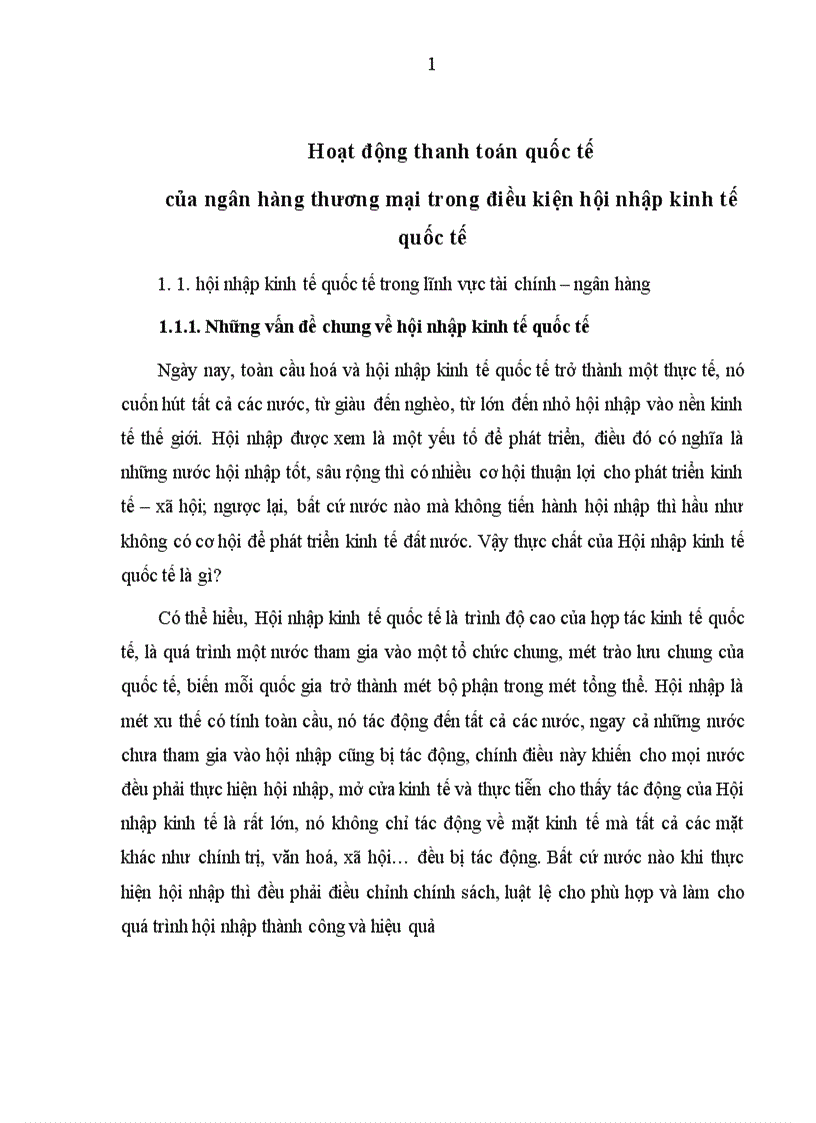 1

Hoạt động thanh toán quốc tế

của ngân hàng thương mại trong điều kiện hội nhập kinh tế quốc tế

1. 1. hội nhập kinh tế quốc tế trong lĩnh vực tài chính – ngân hàng

1.1.1. Những vấn đề chung về hội nhập kinh tế quốc tế

Ngày nay, toàn cầu hoá và hội nhập kinh tế quốc tế trở thành một thực tế, nó cuốn hút tất cả các nước, từ giàu đến nghèo, từ lớn đến nhỏ hội nhập vào nền kinh tế thế giới. Hội nhập được xem là một yếu tố để phát triển, điều đó có nghĩa là những nước hội nhập tốt, sâu rộng thì có nhiều cơ hội thuận lợi cho phát triển kinh tế – xã hội; ngược lại, bất cứ nước nào mà không tiến hành hội nhập thì hầu như không có cơ hội để phát triển kinh tế đất nước. Vậy thực chất của Hội nhập kinh tế quốc tế là gì?

Có thể hiểu, Hội nhập kinh tế quốc tế là trình độ cao của hợp tác kinh tế quốc tế, là quá trình một nước tham gia vào một tổ chức chung, mét trào lưu chung của quốc tế, biến mỗi quốc gia trở thành mét bộ phận trong mét tổng thể. Hội nhập là mét xu thế có tính toàn cầu, nó tác động đến tất cả các nước, ngay cả những nước chưa tham gia vào hội nhập cũng bị tác động, chính điều này khiến cho mọi nước đều phải thực hiện hội nhập, mở cửa kinh tế và thực tiễn cho thấy tác động của Hội nhập kinh tế là rất lớn, nó không chỉ tác động về mặt kinh tế mà tất cả các mặt khác như chính trị, văn hoá, xã hội… đều bị tác động. Bất cứ nước nào khi thực hiện hội nhập thì đều phải điều chỉnh chính sách, luật lệ cho phù hợp và làm cho quá trình hội nhập thành công và hiệu quả